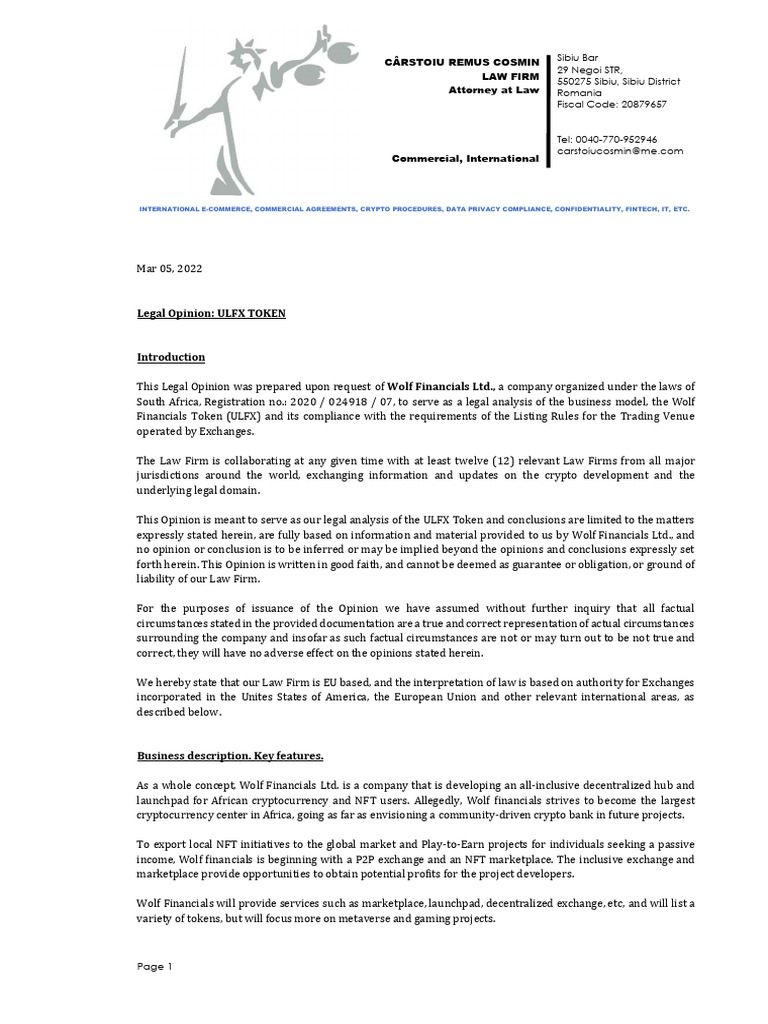 CÂRSTOIU REMUS COSMIN
LAW FIRM
Attorney at Law

Commercial, International

Sibiu Bar
29 Negoi STR,
550275 Sibiu, Sibiu District
Romania
Fiscal Code: 20879657

Tel: 0040-770-952946
carstoiucosmin@me.com

INTERNATIONAL E-COMMERCE, COMMERCIAL AGREEMENTS, CRYPTO PROCEDURES, DATA PRIVACY COMPLIANCE, CONFIDENTIALITY, FINTECH, IT, ETC.

Mar 05, 2022

Legal Opinion: ULFX TOKEN

Introduction

This Legal Opinion was prepared upon request of Wolf Financials Ltd., a company organized under the laws of South Africa, Registration no.: 2020 / 024918 / 07, to serve as a legal analysis of the business model, the Wolf Financials Token (ULFX) and its compliance with the requirements of the Listing Rules for the Trading Venue operated by Exchanges.

The Law Firm is collaborating at any given time with at least twelve (12) relevant Law Firms from all major jurisdictions around the world, exchanging information and updates on the crypto development and the underlying legal domain.

This Opinion is meant to serve as our legal analysis of the ULFX Token and conclusions are limited to the matters expressly stated herein, are fully based on information and material provided to us by Wolf Financials Ltd., and no opinion or conclusion is to be inferred or may be implied beyond the opinions and conclusions expressly set forth herein. This Opinion is written in good faith, and cannot be deemed as guarantee or obligation, or ground of liability of our Law Firm.

For the purposes of issuance of the Opinion we have assumed without further inquiry that all factual circumstances stated in the provided documentation are a true and correct representation of actual circumstances surrounding the company and insofar as such factual circumstances are not or may turn out to be not true and correct, they will have no adverse effect on the opinions stated herein.

We hereby state that our Law Firm is EU based, and the interpretation of law is based on authority for Exchanges incorporated in the Unites States of America, the European Union and other relevant international areas, as described below.

Business description. Key features.

As a whole concept, Wolf Financials Ltd. is a company that is developing an all-inclusive decentralized hub and launchpad for African cryptocurrency and NFT users. Allegedly, Wolf financials strives to become the largest cryptocurrency center in Africa, going as far as envisioning a community-driven crypto bank in future projects.

To export local NFT initiatives to the global market and Play-to-Earn projects for individuals seeking a passive income, Wolf financials is beginning with a P2P exchange and an NFT marketplace. The inclusive exchange and marketplace provide opportunities to obtain potential profits for the project developers.

Wolf Financials will provide services such as marketplace, launchpad, decentralized exchange, etc, and will list a variety of tokens, but will focus more on metaverse and gaming projects.

Page 1